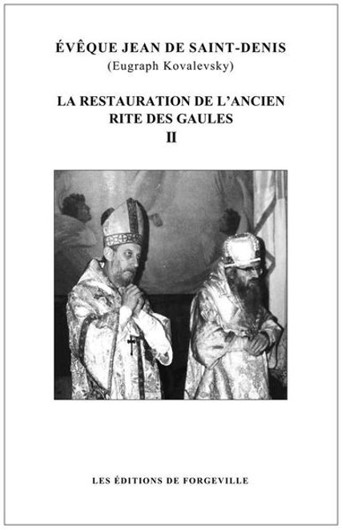 ÉVÊQUE JEAN DE SAINT-DENIS
(Eugraph Kovalevsky)

LA RESTAURATION DE L'ANCIEN RITE DES GAULES
II

LES ÉDITIONS DE FORGEVILLE